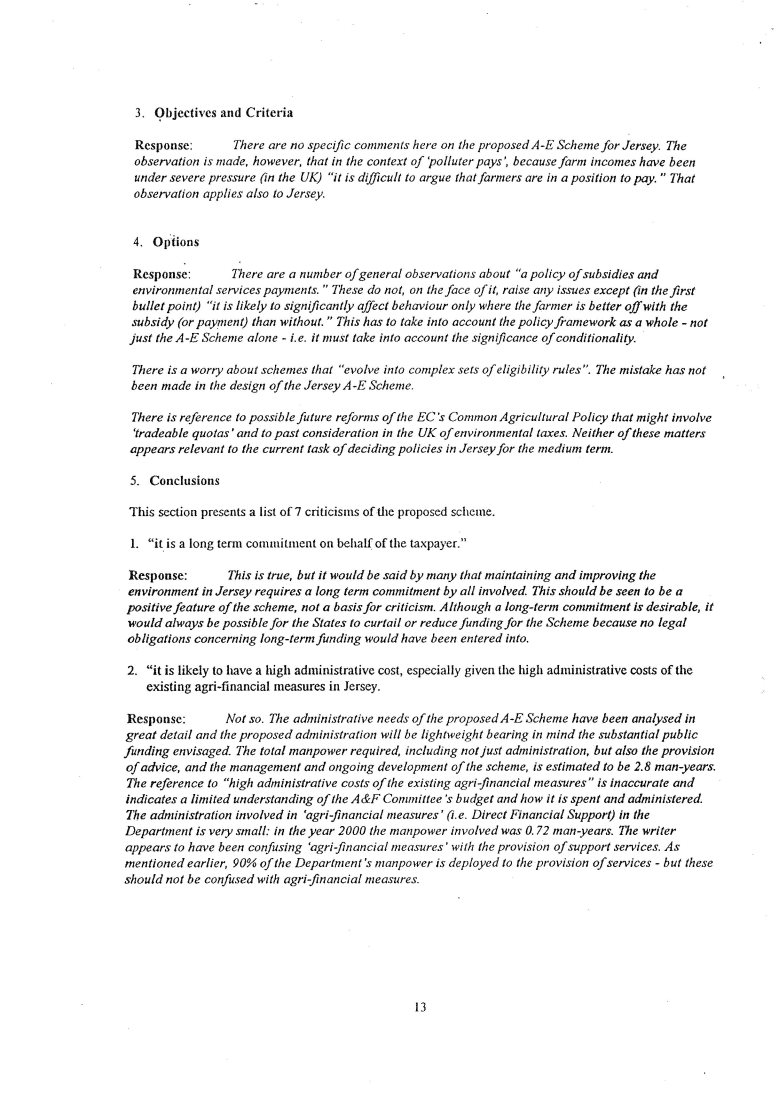 3. Objectives and Criteria

Response: There are no specific comments here on the proposed A-E Scheme for Jersey. The observation is made, however, that in the context of 'polluter pays', because farm incomes have been under severe pressure (in the UK) "it is difficult to argue that farmers are in a position to pay." That observation applies also to Jersey.

4. Options

Response: There are a number of general observations about "a policy of subsidies and environmental services payments." These do not, on the face of it, raise any issues except (in the first bullet point) "it is likely to significantly affect behaviour only where the farmer is better off with the subsidy (or payment) than without." This has to take into account the policy framework as a whole - not just the A-E Scheme alone - i.e. it must take into account the significance of conditionality.

There is a worry about schemes that "evolve into complex sets of eligibility rules". The mistake has not been made in the design of the Jersey A-E Scheme.

There is reference to possible future reforms of the EC's Common Agricultural Policy that might involve 'tradeable quotas' and to past consideration in the UK of environmental taxes. Neither of these matters appears relevant to the current task of deciding policies in Jersey for the medium term.

5. Conclusions

This section presents a list of 7 criticisms of the proposed scheme.

1. "it is a long term commitment on behalf of the taxpayer."

Response: This is true, but it would be said by many that maintaining and improving the environment in Jersey requires a long term commitment by all involved. This should be seen to be a positive feature of the scheme, not a basis for criticism. Although a long-term commitment is desirable, it would always be possible for the States to curtail or reduce funding for the Scheme because no legal obligations concerning long-term funding would have been entered into.

2. "it is likely to have a high administrative cost, especially given the high administrative costs of the existing agri-financial measures in Jersey.

Response: Not so. The administrative needs of the proposed A-E Scheme have been analysed in great detail and the proposed administration will be lightweight bearing in mind the substantial public funding envisaged. The total manpower required, including not just administration, but also the provision of advice, and the management and ongoing development of the scheme, is estimated to be 2.8 man-years. The reference to "high administrative costs of the existing agri-financial measures" is inaccurate and indicates a limited understanding of the A&F Committee's budget and how it is spent and administered. The administration involved in 'agri-financial measures' (i.e. Direct Financial Support) in the Department is very small: in the year 2000 the manpower involved was 0.72 man-years. The writer appears to have been confusing 'agri-financial measures' with the provision of support services. As mentioned earlier, 90% of the Department's manpower is deployed to the provision of services - but these should not be confused with agri-financial measures.

13